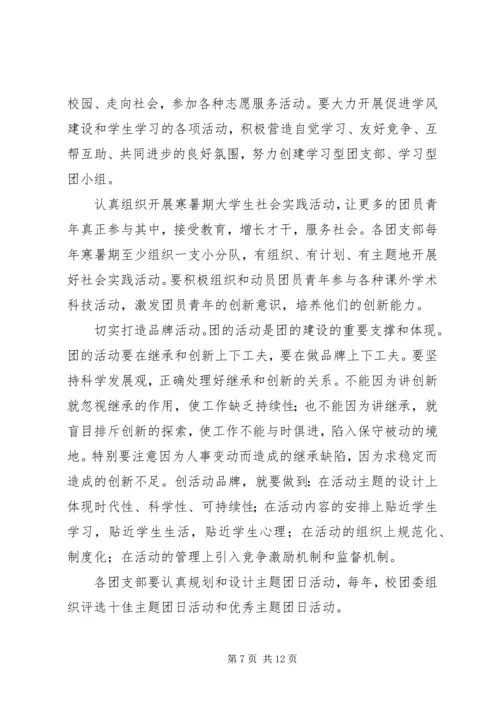 校园、走向社会，参加各种志愿服务活动。要大力开展促进学风建设和学生学习的各项活动，积极营造自觉学习、友好竞争、互帮互助、共同进步的良好氛围，努力创建学习型团支部、学习型团小组。

认真组织开展寒暑期大学生社会实践活动，让更多的团员青年真正参与其中，接受教育，增长才干，服务社会。各团支部每年寒暑期至少组织一支小分队，有组织、有计划、有主题地开展好社会实践活动。要积极组织和动员团员青年参与各种课外学术科技活动，激发团员青年的创新意识，培养他们的创新能力。

切实打造品牌活动。团的活动是团的建设的重要支撑和体现。团的活动要在继承和创新上下工夫，要在做品牌上下工夫。要坚持科学发展观，正确处理好继承和创新的关系。不能因为讲创新就忽视继承的作用，使工作缺乏持续性；也不能因为讲继承，就盲目排斥创新的探索，使工作不能与时俱进，陷入保守被动的境地。特别要注意因为人事变动而造成的继承缺陷，因为求稳定而造成的创新不足。创活动品牌，就要做到：在活动主题的设计上体现时代性、科学性、可持续性；在活动内容的安排上贴近学生学习，贴近学生生活，贴近学生心理；在活动的组织上规范化、制度化；在活动的管理上引入竞争激励机制和监督机制。

各团支部要认真规划和设计主题团日活动，每年，校团委组织评选十佳主题团日活动和优秀主题团日活动。

第 7 页 共 12 页